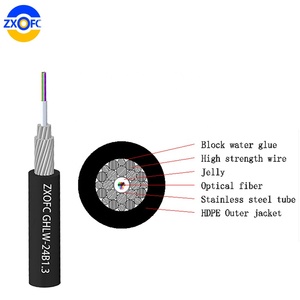 ZXOFC

ZXOFC GHLW-24B1.3

Block water glue
High strength wire
Jelly
Optical fiber
Stainless steel tube
HDPE Outer jacket